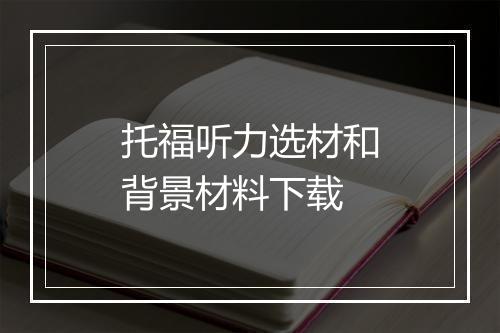 托福听力选材和背景材料下载